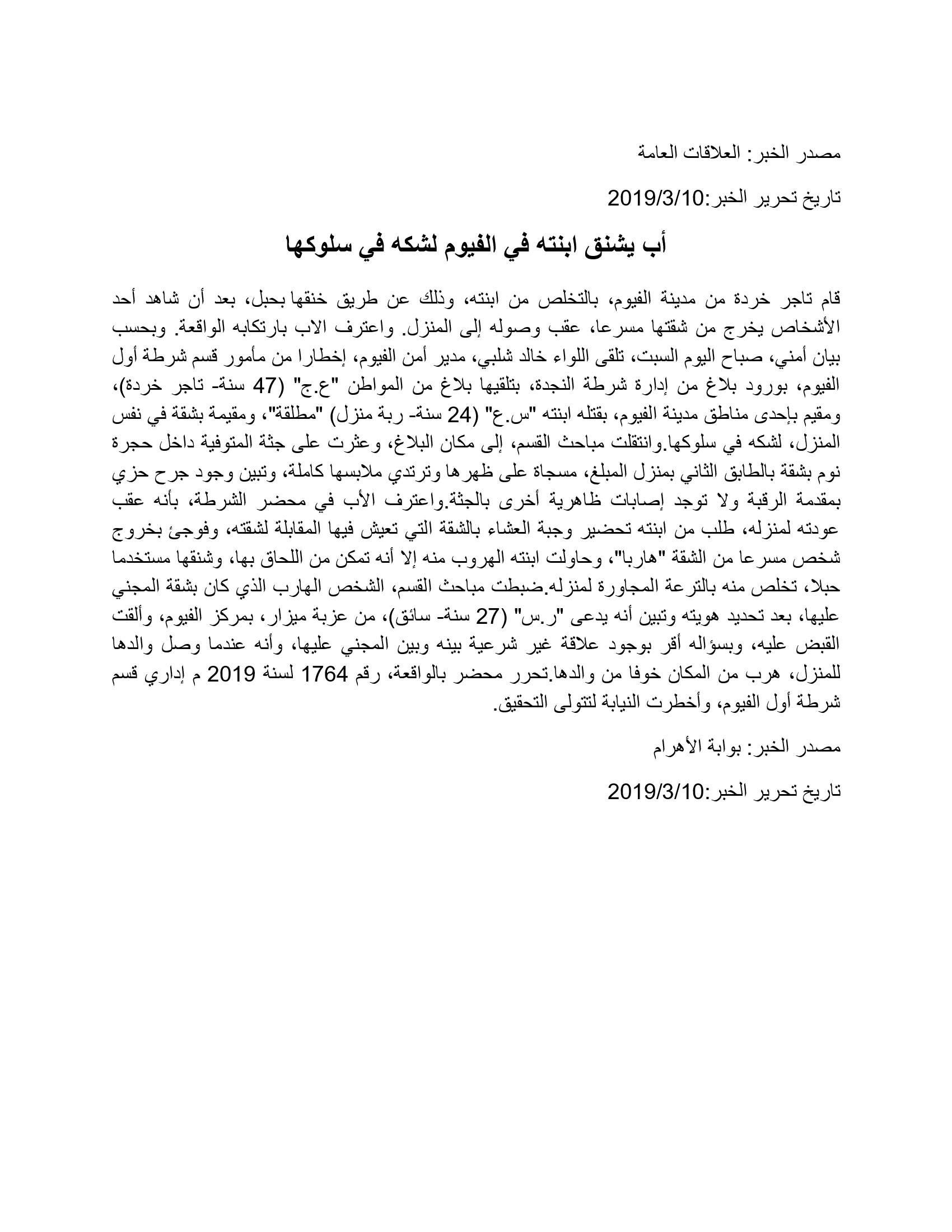 مصدر الخبر: العلاقات العامة

تاريخ تحرير الخبر:2019/3/10

أب يشنق ابنته في الفيوم لشكه في سلوكها

قام تاجر خردة من مدينة الفيوم، بالتخلص من ابنته، وذلك عن طريق خنقها بحبل، بعد أن شاهد أحد الأشخاص يخرج من شقتها مسرعا، عقب وصوله إلى المنزل. واعترف الاب بارتكابه الواقعة. وبحسب بيان أمني، صباح اليوم السبت، تلقى اللواء خالد شلبي، مدير أمن الفيوم، إخطارا من مأمور قسم شرطة أول الفيوم، بورود بلاغ من إدارة شرطة النجدة، بتلقيها بلاغ من المواطن "ع.ج" (47 سنة- تاجر خردة)، ومقيم بإحدى مناطق مدينة الفيوم، بقتله ابنته "س.ع" (24 سنة- ربة منزل) "مطلقة"، ومقيمة بشقة في نفس المنزل، لشكه في سلوكها.وانتقلت مباحث القسم، إلى مكان البلاغ، وعثرت على جثة المتوفية داخل حجرة نوم بشقة بالطابق الثاني بمنزل المبلغ، مسجاة على ظهرها وترتدي ملابسها كاملة، وتبين وجود جرح حزي بمقدمة الرقبة ولا توجد إصابات ظاهرية أخرى بالجثة.واعترف الأب في محضر الشرطة، بأنه عقب عودته لمنزله، طلب من ابنته تحضير وجبة العشاء بالشقة التي تعيش فيها المقابلة لشقته، وفوجئ بخروج شخص مسرعا من الشقة "هاربا"، وحاولت ابنته الهروب منه إلا أنه تمكن من اللحاق بها، وشنقها مستخدما حبلا، تخلص منه بالترعة المجاورة لمنزله.ضبطت مباحث القسم، الشخص الهارب الذي كان بشقة المجني عليها، بعد تحديد هويته وتبين أنه يدعى "ر.س" (27 سنة- سائق)، من عزبة ميزار، بمركز الفيوم، وألقت القبض عليه، وبسؤاله أقر بوجود علاقة غير شرعية بينه وبين المجني عليها، وأنه عندما وصل والدها للمنزل، هرب من المكان خوفا من والدها.تحرر محضر بالواقعة، رقم 1764 لسنة 2019 م إداري قسم شرطة أول الفيوم، وأخطرت النيابة لتتولى التحقيق.

مصدر الخبر: بوابة الأهرام

تاريخ تحرير الخبر:2019/3/10